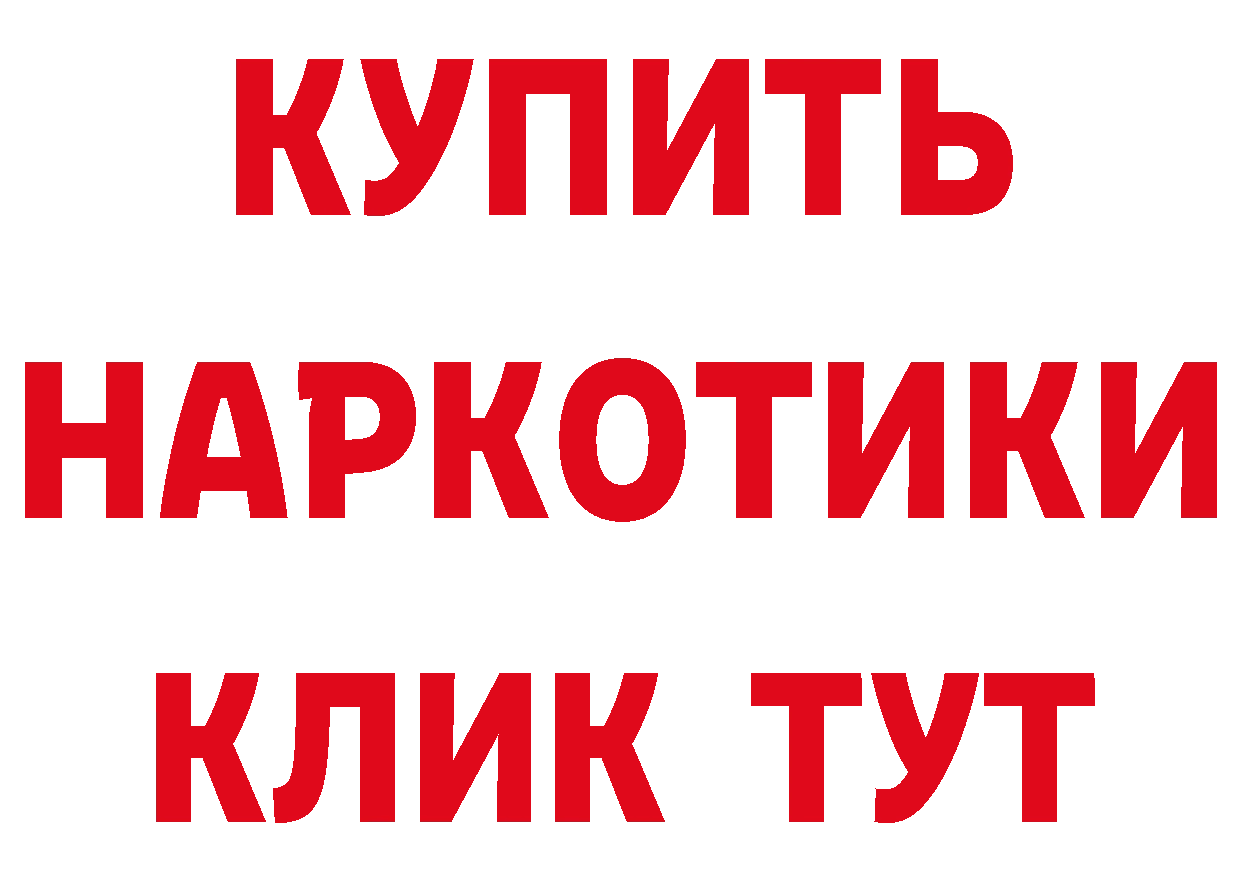 КУПИТЬ
НАРКОТИКИ
КЛИК ТУТ